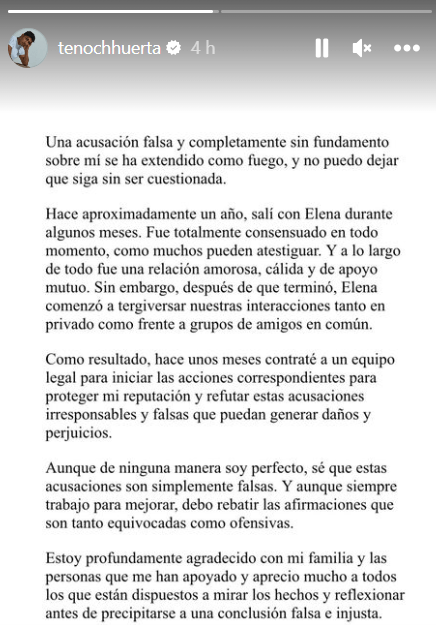 tenochhuerta 4 h

Una acusación falsa y completamente sin fundamento sobre mí se ha extendido como fuego, y no puedo dejar que siga sin ser cuestionada.

Hace aproximadamente un año, salí con Elena durante algunos meses. Fue totalmente consensuado en todo momento, como muchos pueden atestiguar. Y a lo largo de todo fue una relación amorosa, cálida y de apoyo mutuo. Sin embargo, después de que terminó, Elena comenzó a tergiversar nuestras interacciones tanto en privado como frente a grupos de amigos en común.

Como resultado, hace unos meses contraté a un equipo legal para iniciar las acciones correspondientes para proteger mi reputación y refutar estas acusaciones irresponsables y falsas que puedan generar daños y perjuicios.

Aunque de ninguna manera soy perfecto, sé que estas acusaciones son simplemente falsas. Y aunque siempre trabajo para mejorar, debo rebatir las afirmaciones que son tanto equivocadas como ofensivas.

Estoy profundamente agradecido con mi familia y las personas que me han apoyado y aprecio mucho a todos los que están dispuestos a mirar los hechos y reflexionar antes de precipitarse a una conclusión falsa e injusta.